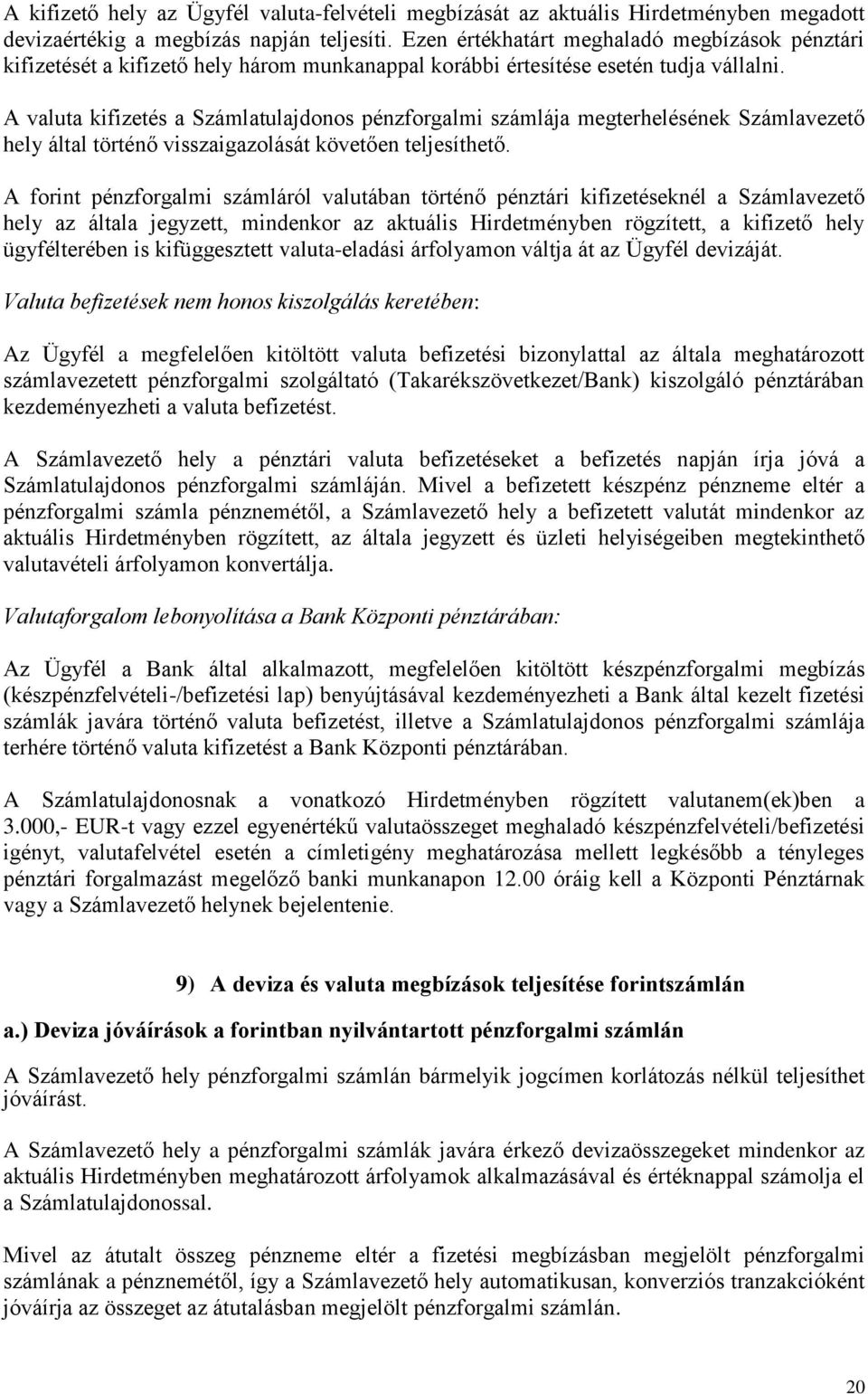 A kifizető hely az Ügyfél valuta-felvételi megbízását az aktuális Hirdetményben megadott devizaértékig a megbízás napján teljesíti. Ezen értékhatárt meghaladó megbízások pénztári kifizetését a kifizető hely három munkanappal korábbi értesítése esetén tudja vállalni.

A valuta kifizetés a Számlatulajdonos pénzforgalmi számlája megterhelésének Számlavezető hely által történő visszaigazolását követően teljesíthető.

A forint pénzforgalmi számláról valutában történő pénztári kifizetéseknél a Számlavezető hely az általa jegyzett, mindenkor az aktuális Hirdetményben rögzített, a kifizető hely ügyfélterében is kifüggesztett valuta-eladási árfolyamon váltja át az Ügyfél devizáját.

Valuta befizetések nem honos kiszolgálás keretében:

Az Ügyfél a megfelelően kitöltött valuta befizetési bizonylattal az általa meghatározott számlavezetett pénzforgalmi szolgáltató (Takarékszövetkezet/Bank) kiszolgáló pénztárában kezdeményezheti a valuta befizetést.

A Számlavezető hely a pénztári valuta befizetéseket a befizetés napján írja jóvá a Számlatulajdonos pénzforgalmi számláján. Mivel a befizetett készpénz pénzneme eltér a pénzforgalmi számla pénznemétől, a Számlavezető hely a befizetett valutát mindenkor az aktuális Hirdetményben rögzített, az általa jegyzett és üzleti helyiségeiben megtekinthető valutavételi árfolyamon konvertálja.

Valutaforgalom lebonyolítása a Bank Központi pénztárában:

Az Ügyfél a Bank által alkalmazott, megfelelően kitöltött készpénzforgalmi megbízás (készpénzfelvételi-/befizetési lap) benyújtásával kezdeményezheti a Bank által kezelt fizetési számlák javára történő valuta befizetést, illetve a Számlatulajdonos pénzforgalmi számlája terhére történő valuta kifizetést a Bank Központi pénztárában.

A Számlatulajdonosnak a vonatkozó Hirdetményben rögzített valutanem(ek)ben a 3.000,- EUR-t vagy ezzel egyenértékű valutaösszeget meghaladó készpénzfelvételi/befizetési igényt, valutafelvétel esetén a címletigény meghatározása mellett legkésőbb a tényleges pénztári forgalmazást megelőző banki munkanapon 12.00 óráig kell a Központi Pénztárnak vagy a Számlavezető helynek bejelentenie.

9) A deviza és valuta megbízások teljesítése forintszámlán

a.) Deviza jóváírások a forintban nyilvántartott pénzforgalmi számlán

A Számlavezető hely pénzforgalmi számlán bármelyik jogcímen korlátozás nélkül teljesíthet jóváírást.

A Számlavezető hely a pénzforgalmi számlák javára érkező devizaösszegeket mindenkor az aktuális Hirdetményben meghatározott árfolyamok alkalmazásával és értéknappal számolja el a Számlatulajdonossal.

Mivel az átutalt összeg pénzneme eltér a fizetési megbízásban megjelölt pénzforgalmi számlának a pénznemétől, így a Számlavezető hely automatikusan, konverziós tranzakcióként jóváírja az összeget az átutalásban megjelölt pénzforgalmi számlán.

20